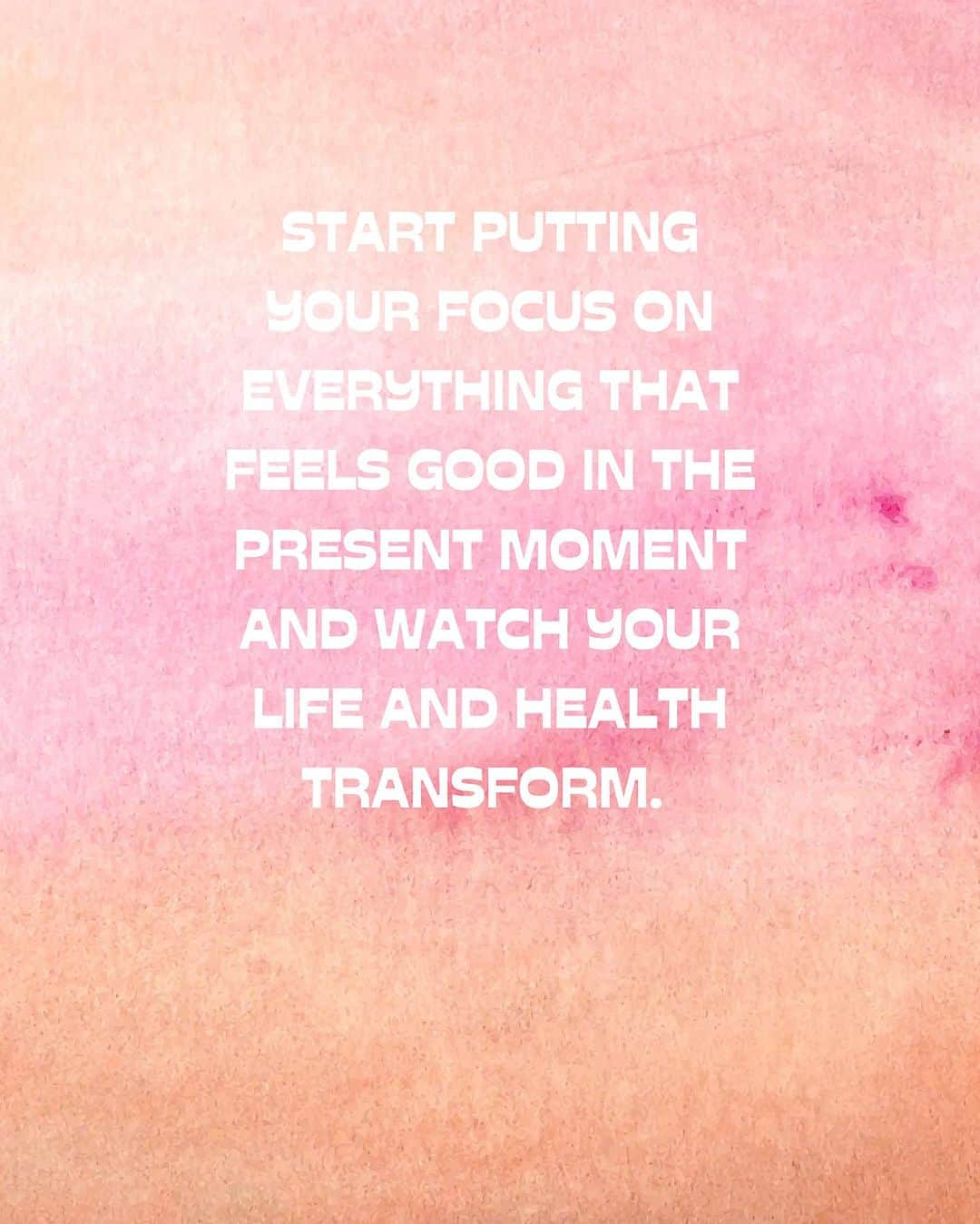 START PUTTING YOUR FOCUS ON EVERYTHING THAT FEELS GOOD IN THE PRESENT MOMENT AND WATCH YOUR LIFE AND HEALTH TRANSFORM.